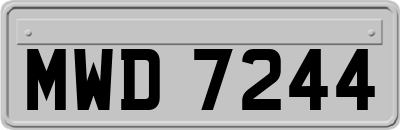 MWD 7244